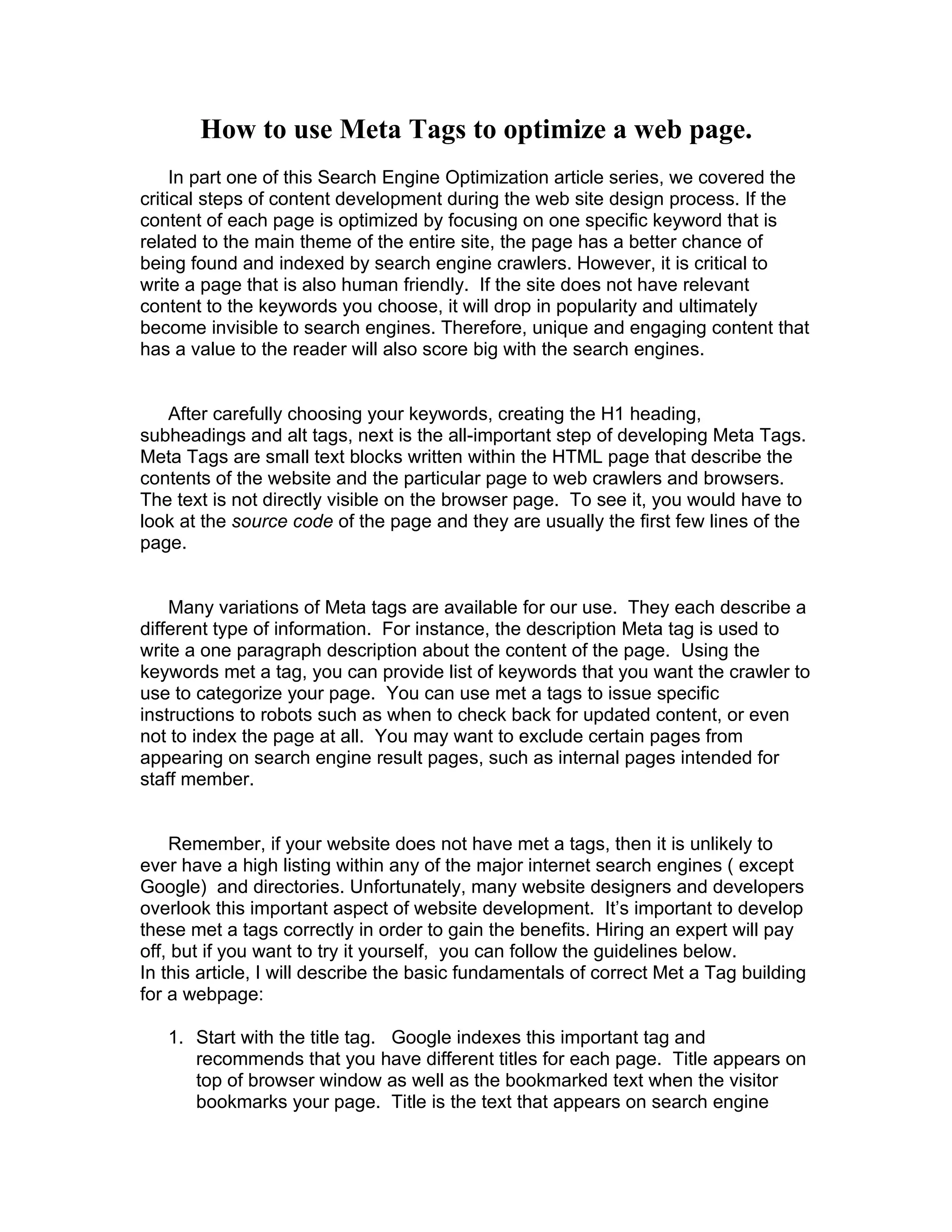 How to use Meta Tags to optimize a web page.

In part one of this Search Engine Optimization article series, we covered the critical steps of content development during the web site design process. If the content of each page is optimized by focusing on one specific keyword that is related to the main theme of the entire site, the page has a better chance of being found and indexed by search engine crawlers. However, it is critical to write a page that is also human friendly. If the site does not have relevant content to the keywords you choose, it will drop in popularity and ultimately become invisible to search engines. Therefore, unique and engaging content that has a value to the reader will also score big with the search engines.

After carefully choosing your keywords, creating the H1 heading, subheadings and alt tags, next is the all-important step of developing Meta Tags. Meta Tags are small text blocks written within the HTML page that describe the contents of the website and the particular page to web crawlers and browsers. The text is not directly visible on the browser page. To see it, you would have to look at the source code of the page and they are usually the first few lines of the page.

Many variations of Meta tags are available for our use. They each describe a different type of information. For instance, the description Meta tag is used to write a one paragraph description about the content of the page. Using the keywords met a tag, you can provide list of keywords that you want the crawler to use to categorize your page. You can use met a tags to issue specific instructions to robots such as when to check back for updated content, or even not to index the page at all. You may want to exclude certain pages from appearing on search engine result pages, such as internal pages intended for staff member.

Remember, if your website does not have met a tags, then it is unlikely to ever have a high listing within any of the major internet search engines ( except Google) and directories. Unfortunately, many website designers and developers overlook this important aspect of website development. It's important to develop these met a tags correctly in order to gain the benefits. Hiring an expert will pay off, but if you want to try it yourself, you can follow the guidelines below.
In this article, I will describe the basic fundamentals of correct Met a Tag building for a webpage:

1. Start with the title tag. Google indexes this important tag and recommends that you have different titles for each page. Title appears on top of browser window as well as the bookmarked text when the visitor bookmarks your page. Title is the text that appears on search engine